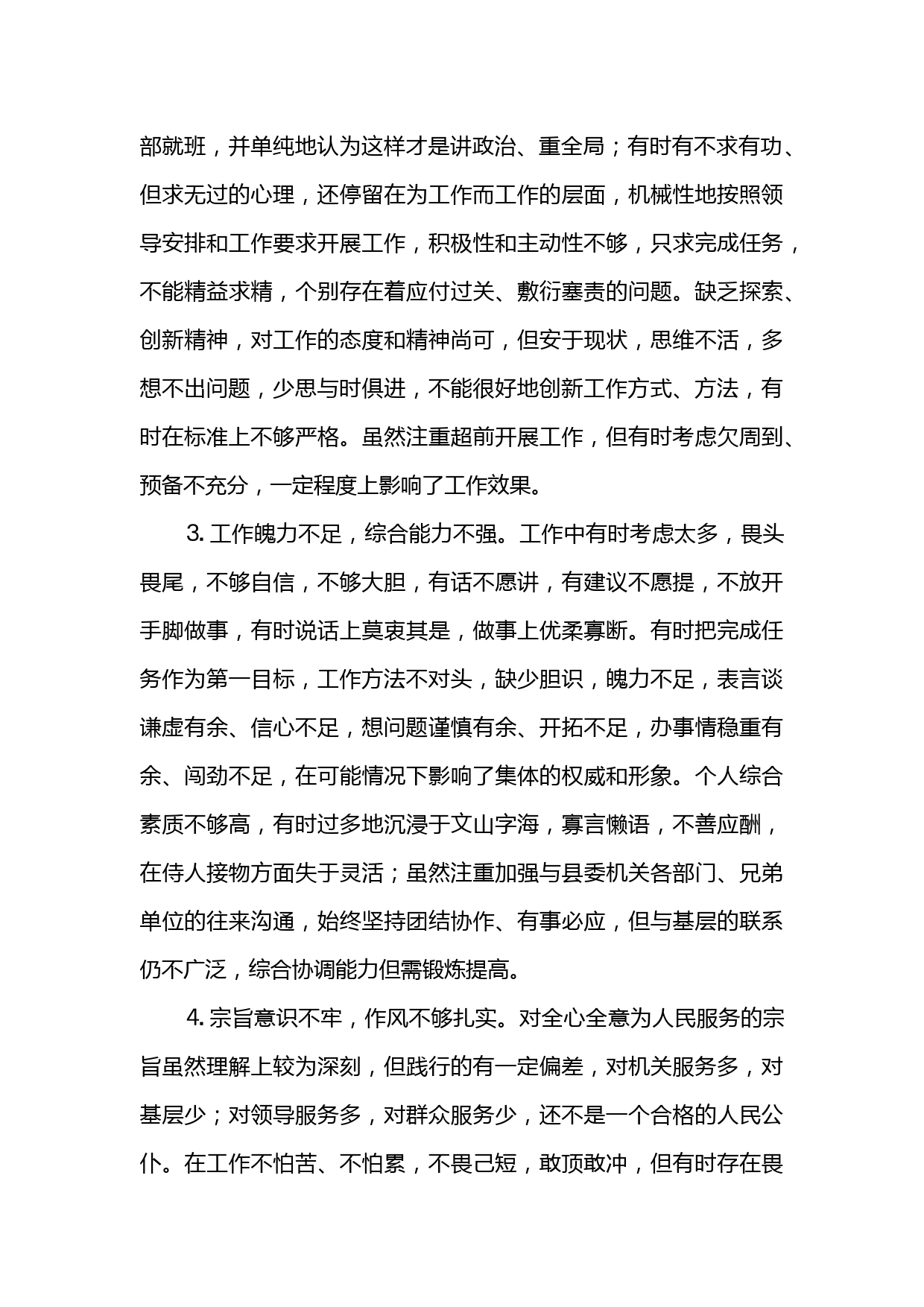 部就班，并单纯地认为这样才是讲政治、重全局；有时有不求有功、但求无过的心理，还停留在为工作而工作的层面，机械性地按照领导安排和工作要求开展工作，积极性和主动性不够，只求完成任务，不能精益求精，个别存在着应付过关、敷衍塞责的问题。缺乏探索、创新精神，对工作的态度和精神尚可，但安于现状，思维不活，多想不出问题，少思与时俱进，不能很好地创新工作方式、方法，有时在标准上不够严格。虽然注重超前开展工作，但有时考虑欠周到、预备不充分，一定程度上影响了工作效果。

3. 工作魄力不足，综合能力不强。工作中有时考虑太多，畏头畏尾，不够自信，不够大胆，有话不愿讲，有建议不愿提，不放开手脚做事，有时说话上莫衷其是，做事上优柔寡断。有时把完成任务作为第一目标，工作方法不对头，缺少胆识，魄力不足，表言谈谦虚有余、信心不足，想问题谨慎有余、开拓不足，办事情稳重有余、闯劲不足，在可能情况下影响了集体的权威和形象。个人综合素质不够高，有时过多地沉浸于文山字海，寡言懒语，不善应酬，在侍人接物方面失于灵活；虽然注重加强与县委机关各部门、兄弟单位的往来沟通，始终坚持团结协作、有事必应，但与基层的联系仍不广泛，综合协调能力但需锻炼提高。

4. 宗旨意识不牢，作风不够扎实。对全心全意为人民服务的宗旨虽然理解上较为深刻，但践行的有一定偏差，对机关服务多，对基层少；对领导服务多，对群众服务少，还不是一个合格的人民公仆。在工作不怕苦、不怕累，不畏己短，敢顶敢冲，但有时存在畏